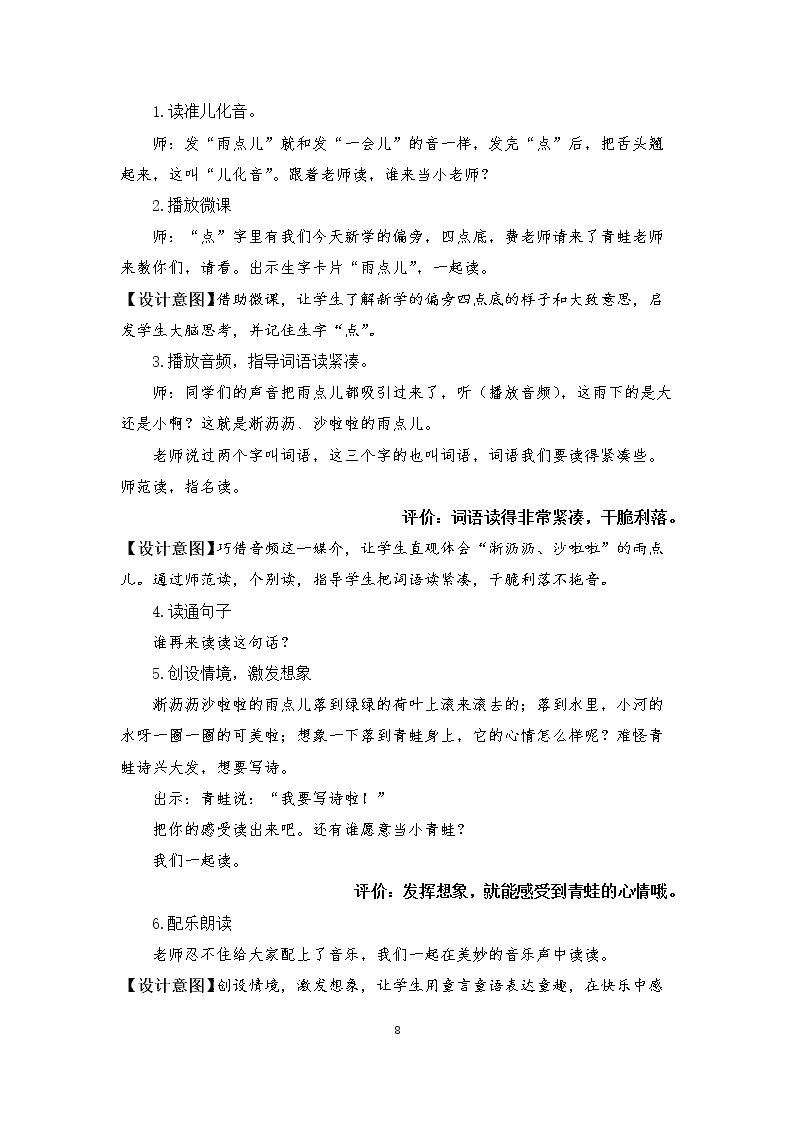 1.读准儿化音。

师：发“雨点儿”就和发“一会儿”的音一样，发完“点”后，把舌头翘起来，这叫“儿化音”。跟着老师读，谁来当小老师？

2.播放微课

师：“点”字里有我们今天新学的偏旁，四点底，费老师请来了青蛙老师来教你们，请看。出示生字卡片“雨点儿”，一起读。

【设计意图】借助微课，让学生了解新学的偏旁四点底的样子和大致意思，启发学生大脑思考，并记住生字“点”。

3.播放音频，指导词语读紧凑。

师：同学们的声音把雨点儿都吸引过来了，听（播放音频），这雨下的是大还是小啊？这就是淅沥沥、沙啦啦的雨点儿。

老师说过两个字叫词语，这三个字的也叫词语，词语我们要读得紧凑些。师范读，指名读。

评价：词语读得非常紧凑，干脆利落。

【设计意图】巧借音频这一媒介，让学生直观体会“淅沥沥、沙啦啦”的雨点儿。通过师范读，个别读，指导学生把词语读紧凑，干脆利落不拖音。

4.读通句子

谁再来读读这句话？

5.创设情境，激发想象

淅沥沥沙啦啦的雨点儿落到绿绿的荷叶上滚来滚去的；落到水里，小河的水呀一圈一圈的可美啦；想象一下落到青蛙身上，它的心情怎么样呢？难怪青蛙诗兴大发，想要写诗。

出示：青蛙说：“我要写诗啦！”

把你的感受读出来吧。还有谁愿意当小青蛙？

我们一起读。

评价：发挥想象，就能感受到青蛙的心情哦。

6.配乐朗读

老师忍不住给大家配上了音乐，我们一起在美妙的音乐声中读读。

【设计意图】创设情境，激发想象，让学生用童言童语表达童趣，在快乐中感

8